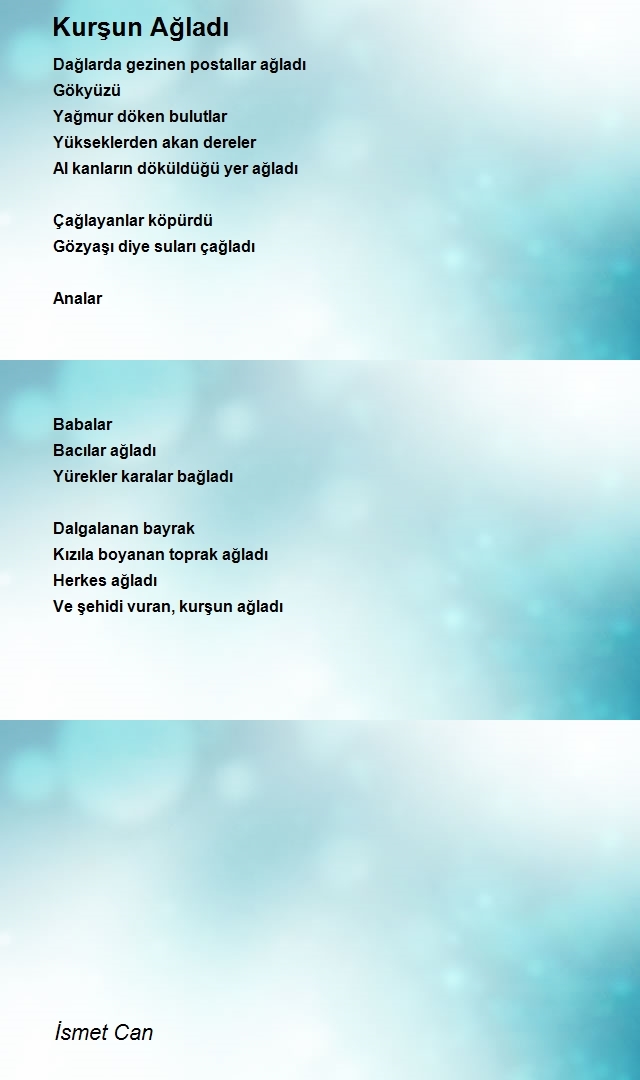 Kurşun Ağladı

Dağlarda gezinen postallar ağladı
Gökyüzü
Yağmur döken bulutlar
Yükseklerden akan dereler
Al kanların döküldüğü yer ağladı

Çağlayanlar köpürdü
Gözyaşı diye suları çağladı

Analar

Babalar
Bacılar ağladı
Yürekler karalar bağladı

Dalgalanan bayrak
Kızıla boyanan toprak ağladı
Herkes ağladı
Ve şehidi vuran, kurşun ağladı

İsmet Can